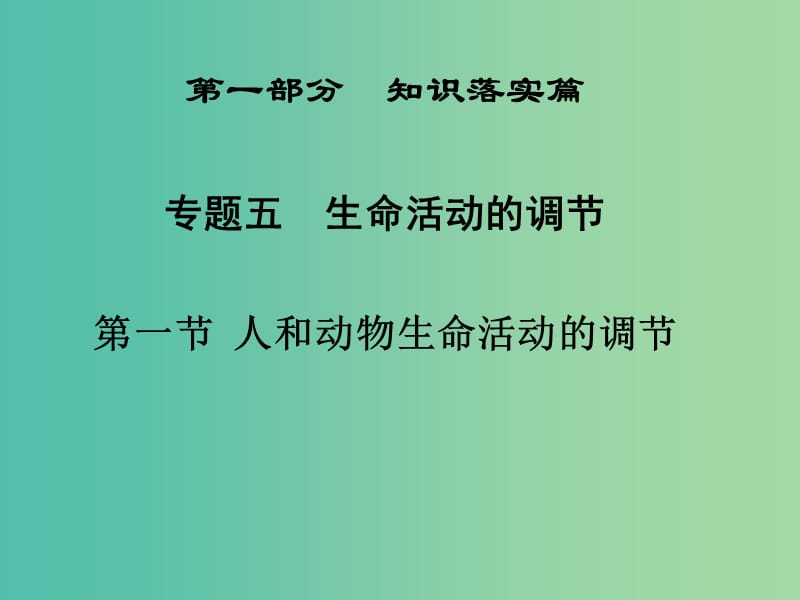 第一部分　知识落实篇

专题五　生命活动的调节

第一节 人和动物生命活动的调节